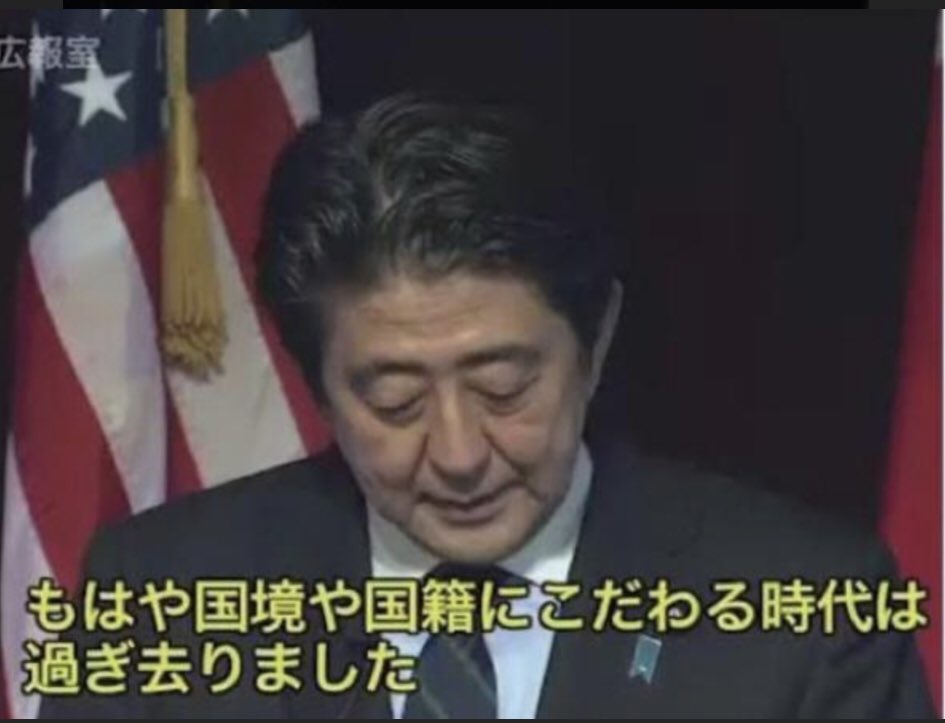 広報室

もはや国境や国籍にこだわる時代は過ぎ去りました